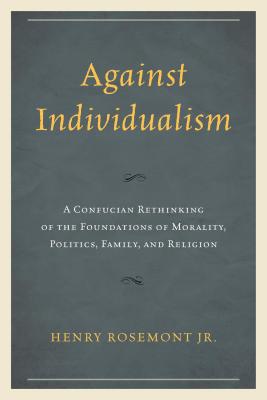 Against Individualism

A Confucian Rethinking of the Foundations of Morality, Politics, Family, and Religion

HENRY ROSEMONT JR.